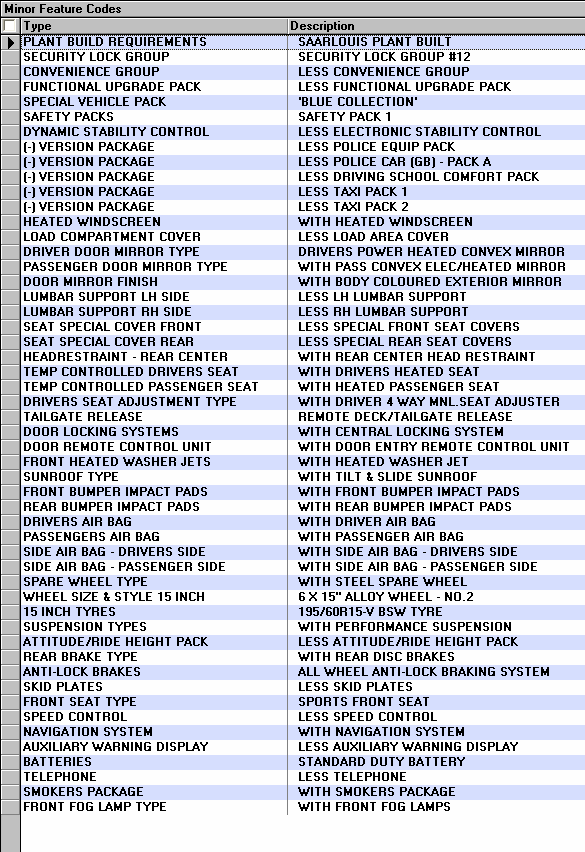 Minor Feature Codes

| Type | Description |
|---|---|
| PLANT BUILD REQUIREMENTS | SAARLOUIS PLANT BUILT |
| SECURITY LOCK GROUP | SECURITY LOCK GROUP #12 |
| CONVENIENCE GROUP | LESS CONVENIENCE GROUP |
| FUNCTIONAL UPGRADE PACK | LESS FUNCTIONAL UPGRADE PACK |
| SPECIAL VEHICLE PACK | 'BLUE COLLECTION' |
| SAFETY PACKS | SAFETY PACK 1 |
| DYNAMIC STABILITY CONTROL | LESS ELECTRONIC STABILITY CONTROL |
| (-) VERSION PACKAGE | LESS POLICE EQUIP PACK |
| (-) VERSION PACKAGE | LESS POLICE CAR (GB) - PACK A |
| (-) VERSION PACKAGE | LESS DRIVING SCHOOL COMFORT PACK |
| (-) VERSION PACKAGE | LESS TAXI PACK 1 |
| (-) VERSION PACKAGE | LESS TAXI PACK 2 |
| HEATED WINDSCREEN | WITH HEATED WINDSCREEN |
| LOAD COMPARTMENT COVER | LESS LOAD AREA COVER |
| DRIVER DOOR MIRROR TYPE | DRIVERS POWER HEATED CONVEX MIRROR |
| PASSENGER DOOR MIRROR TYPE | WITH PASS CONVEX ELEC/HEATED MIRROR |
| DOOR MIRROR FINISH | WITH BODY COLOURED EXTERIOR MIRROR |
| LUMBAR SUPPORT LH SIDE | LESS LH LUMBAR SUPPORT |
| LUMBAR SUPPORT RH SIDE | LESS RH LUMBAR SUPPORT |
| SEAT SPECIAL COVER FRONT | LESS SPECIAL FRONT SEAT COVERS |
| SEAT SPECIAL COVER REAR | LESS SPECIAL REAR SEAT COVERS |
| HEADRESTRAINT - REAR CENTER | WITH REAR CENTER HEAD RESTRAINT |
| TEMP CONTROLLED DRIVERS SEAT | WITH DRIVERS HEATED SEAT |
| TEMP CONTROLLED PASSENGER SEAT | WITH HEATED PASSENGER SEAT |
| DRIVERS SEAT ADJUSTMENT TYPE | WITH DRIVER 4 WAY MNL.SEAT ADJUSTER |
| TAILGATE RELEASE | REMOTE DECK/TAILGATE RELEASE |
| DOOR LOCKING SYSTEMS | WITH CENTRAL LOCKING SYSTEM |
| DOOR REMOTE CONTROL UNIT | WITH DOOR ENTRY REMOTE CONTROL UNIT |
| FRONT HEATED WASHER JETS | WITH HEATED WASHER JET |
| SUNROOF TYPE | WITH TILT & SLIDE SUNROOF |
| FRONT BUMPER IMPACT PADS | WITH FRONT BUMPER IMPACT PADS |
| REAR BUMPER IMPACT PADS | WITH REAR BUMPER IMPACT PADS |
| DRIVERS AIR BAG | WITH DRIVER AIR BAG |
| PASSENGERS AIR BAG | WITH PASSENGER AIR BAG |
| SIDE AIR BAG - DRIVERS SIDE | WITH SIDE AIR BAG - DRIVERS SIDE |
| SIDE AIR BAG - PASSENGER SIDE | WITH SIDE AIR BAG - PASSENGER SIDE |
| SPARE WHEEL TYPE | WITH STEEL SPARE WHEEL |
| WHEEL SIZE & STYLE 15 INCH | 6 X 15" ALLOY WHEEL - NO.2 |
| 15 INCH TYRES | 195/60R15-V BSW TYRE |
| SUSPENSION TYPES | WITH PERFORMANCE SUSPENSION |
| ATTITUDE/RIDE HEIGHT PACK | LESS ATTITUDE/RIDE HEIGHT PACK |
| REAR BRAKE TYPE | WITH REAR DISC BRAKES |
| ANTI-LOCK BRAKES | ALL WHEEL ANTI-LOCK BRAKING SYSTEM |
| SKID PLATES | LESS SKID PLATES |
| FRONT SEAT TYPE | SPORTS FRONT SEAT |
| SPEED CONTROL | LESS SPEED CONTROL |
| NAVIGATION SYSTEM | WITH NAVIGATION SYSTEM |
| AUXILIARY WARNING DISPLAY | LESS AUXILIARY WARNING DISPLAY |
| BATTERIES | STANDARD DUTY BATTERY |
| TELEPHONE | LESS TELEPHONE |
| SMOKERS PACKAGE | WITH SMOKERS PACKAGE |
| FRONT FOG LAMP TYPE | WITH FRONT FOG LAMPS |